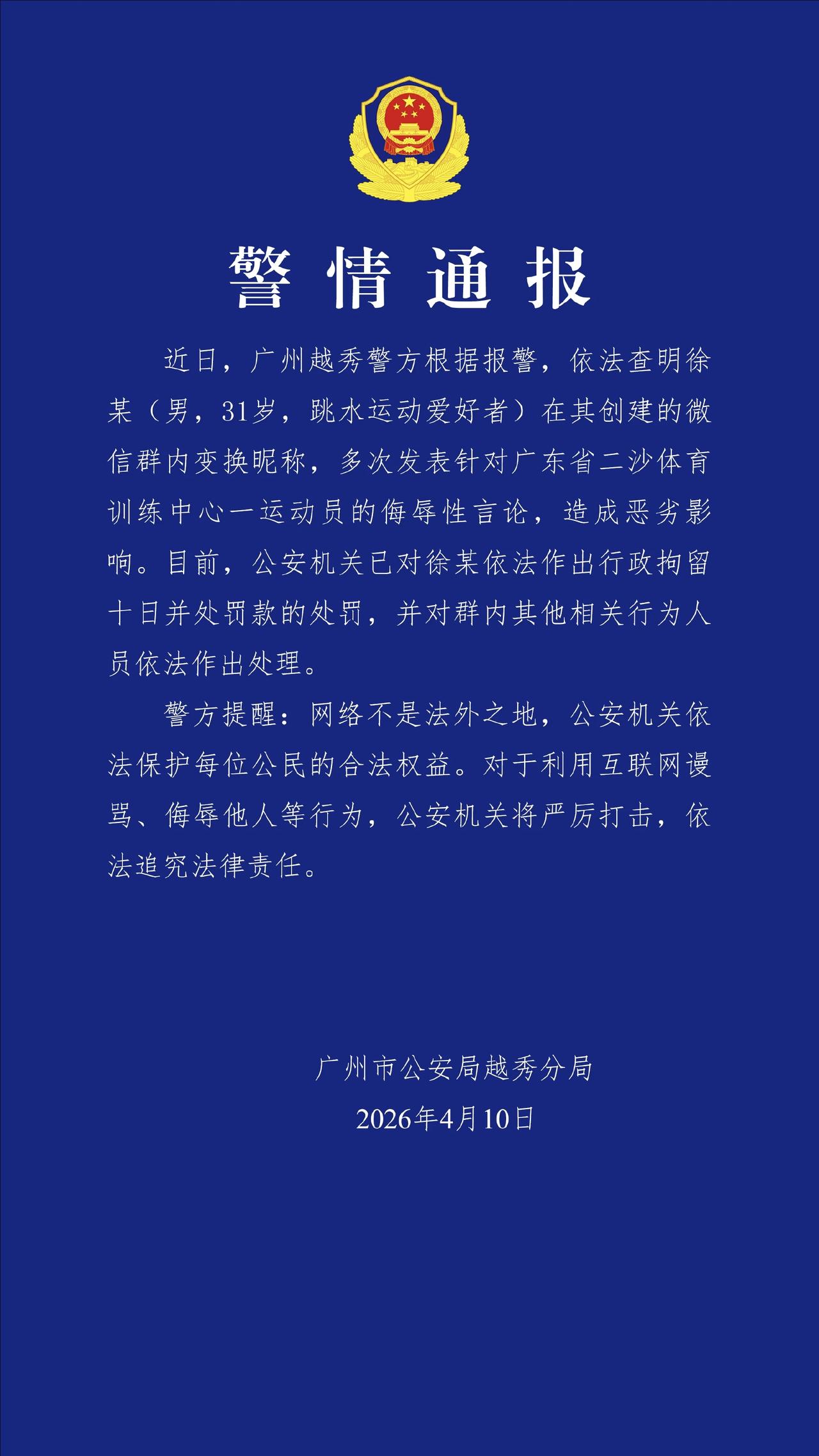 警情通报

近日，广州越秀警方根据报警，依法查明徐某（男，31岁，跳水运动爱好者）在其创建的微信群内变换昵称，多次发表针对广东省二沙体育训练中心一运动员的侮辱性言论，造成恶劣影响。目前，公安机关已对徐某依法作出行政拘留十日并处罚款的处罚，并对群内其他相关行为人员依法作出处理。

警方提醒：网络不是法外之地，公安机关依法保护每位公民的合法权益。对于利用互联网谩骂、侮辱他人等行为，公安机关将严厉打击，依法追究法律责任。

广州市公安局越秀分局
2026年4月10日